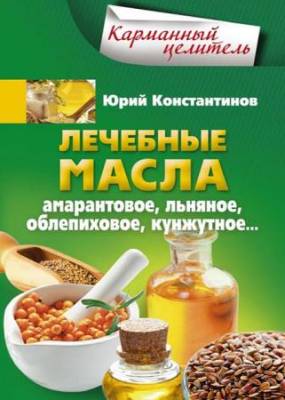 Карманный целитель

Юрий Константинов

ЛЕЧЕБНЫЕ МАСЛА

амарантовое, льняное, облепиховое, кунжутное...